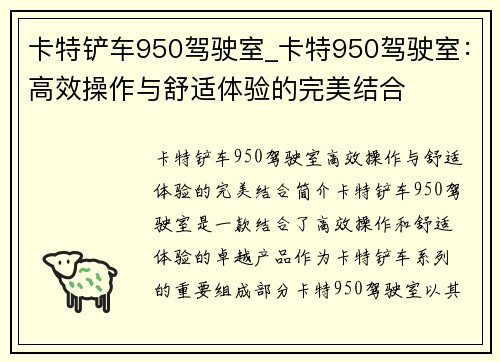 卡特铲车950驾驶室_卡特950驾驶室：高效操作与舒适体验的完美结合

卡特铲车950驾驶室高效操作与舒适体验的完美结合简介卡特铲车950驾驶室是一款结合了高效操作和舒适体验的卓越产品作为卡特铲车系列的重要组成部分卡特950驾驶室以其